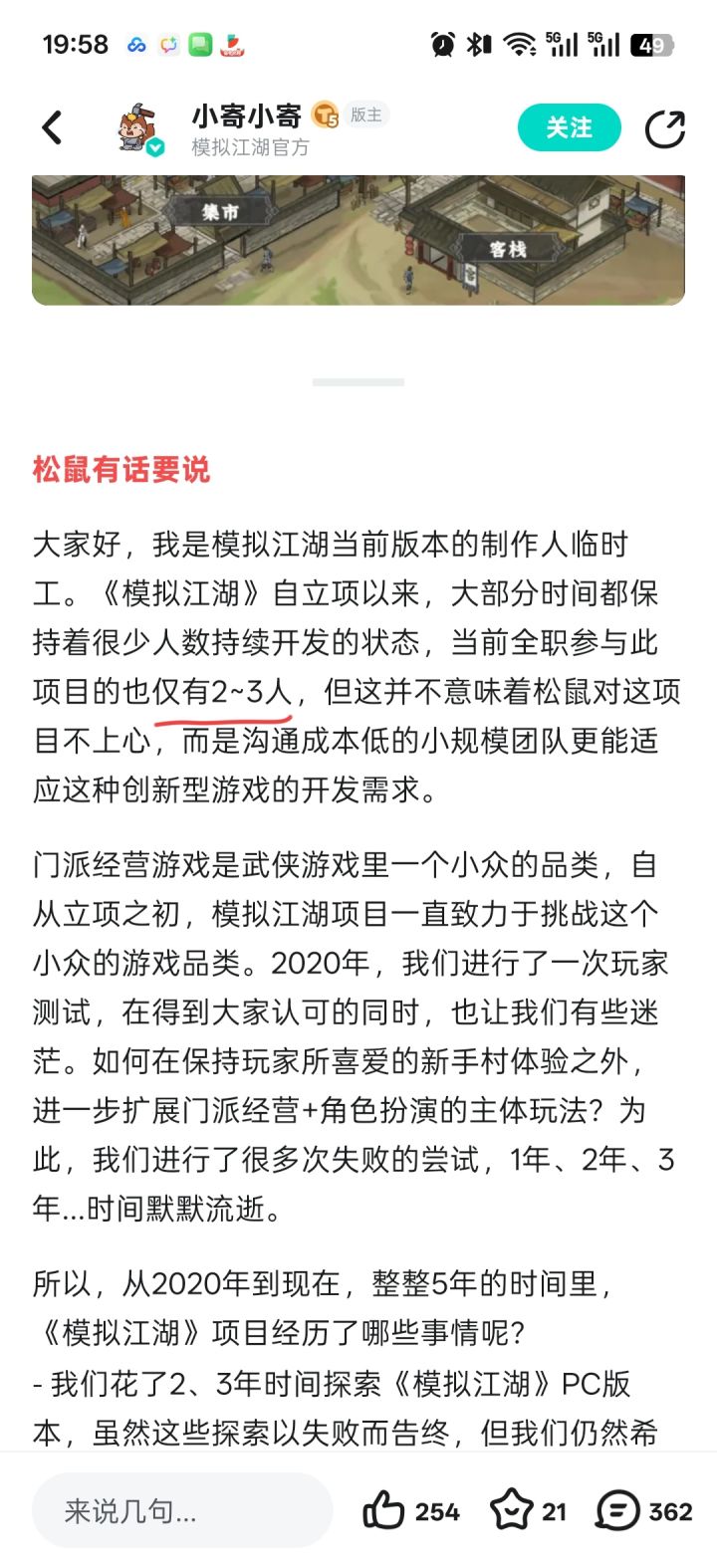 19:58 5G 5G 49

小寄小寄 T5 版主
模拟江湖官方
关注

集市
客栈

松鼠有话要说

大家好，我是模拟江湖当前版本的制作人临时工。《模拟江湖》自立项以来，大部分时间都保持着很少人数持续开发的状态，当前全职参与此项目的也仅有2~3人，但这并不意味着松鼠对这项目不上心，而是沟通成本低的小规模团队更能适应这种创新型游戏的开发需求。

门派经营游戏是武侠游戏里一个小众的品类，自从立项之初，模拟江湖项目一直致力于挑战这个小众的游戏品类。2020年，我们进行了一次玩家测试，在得到大家认可的同时，也让我们有些迷茫。如何在保持玩家所喜爱的新手村体验之外，进一步扩展门派经营+角色扮演的主体玩法？为此，我们进行了很多次失败的尝试，1年、2年、3年...时间默默流逝。

所以，从2020年到现在，整整5年的时间里，《模拟江湖》项目经历了哪些事情呢？
- 我们花了2、3年时间探索《模拟江湖》PC版本，虽然这些探索以失败而告终，但我们仍然希

来说几句...
254
21
362